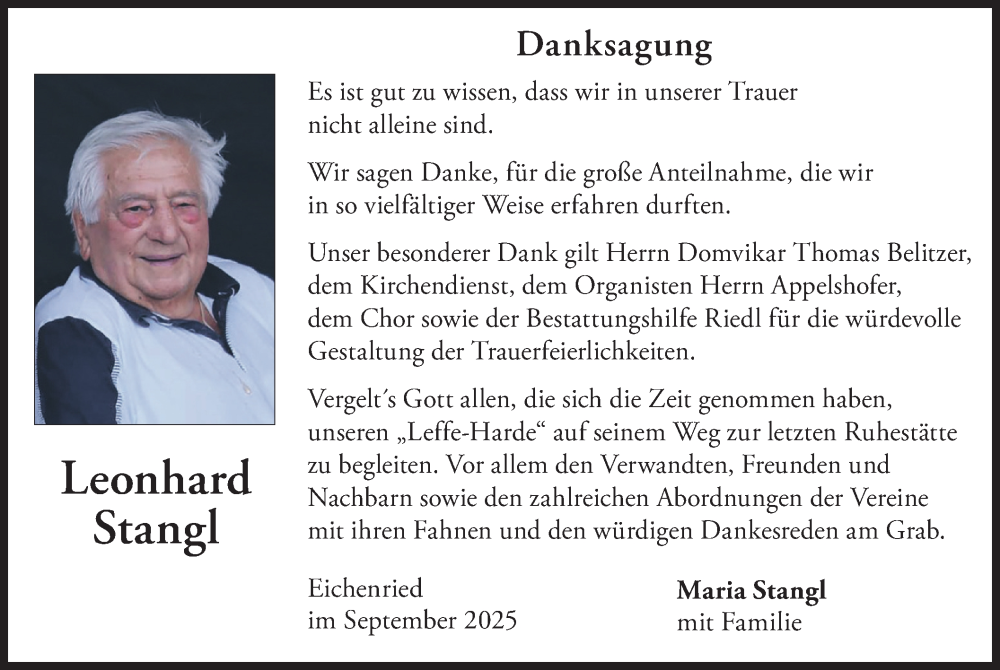 Danksagung

Es ist gut zu wissen, dass wir in unserer Trauer nicht alleine sind.

Wir sagen Danke, für die große Anteilnahme, die wir in so vielfältiger Weise erfahren durften.

Unser besonderer Dank gilt Herrn Domvikar Thomas Belitzer, dem Kirchendienst, dem Organisten Herrn Appelshofer, dem Chor sowie der Bestattungshilfe Riedl für die würdevolle Gestaltung der Trauerfeierlichkeiten.

Vergelt´s Gott allen, die sich die Zeit genommen haben, unseren „Leffe-Harde“ auf seinem Weg zur letzten Ruhestätte zu begleiten. Vor allem den Verwandten, Freunden und Nachbarn sowie den zahlreichen Abordnungen der Vereine mit ihren Fahnen und den würdigen Dankesreden am Grab.

Leonhard Stangl

Eichenried
im September 2025

Maria Stangl
mit Familie